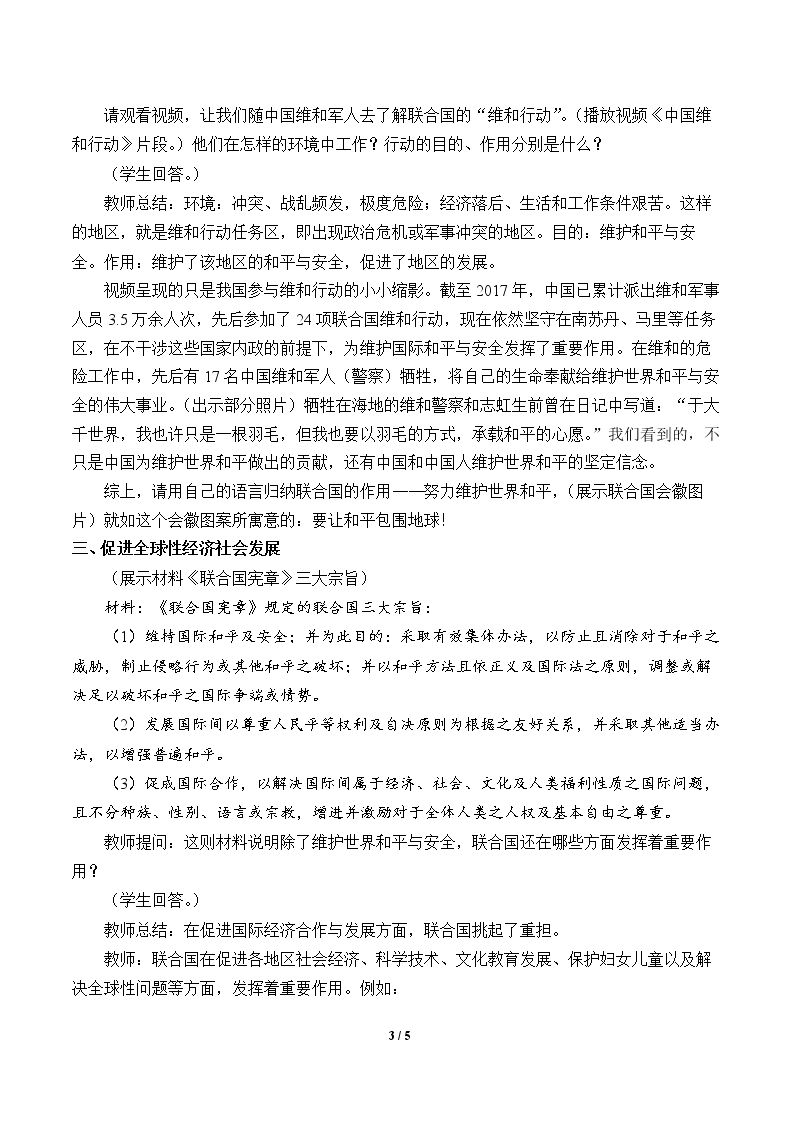 请观看视频，让我们随中国维和军人去了解联合国的“维和行动”。(播放视频《中国维和行动》片段。）他们在怎样的环境中工作？行动的目的、作用分别是什么？

（学生回答。）

教师总结：环境：冲突、战乱频发，极度危险；经济落后、生活和工作条件艰苦。这样的地区，就是维和行动任务区，即出现政治危机或军事冲突的地区。目的：维护和平与安全。作用：维护了该地区的和平与安全，促进了地区的发展。

视频呈现的只是我国参与维和行动的小小缩影。截至2017年，中国已累计派出维和军事人员3.5万余人次，先后参加了24项联合国维和行动，现在依然坚守在南苏丹、马里等任务区，在不干涉这些国家内政的前提下，为维护国际和平与安全发挥了重要作用。在维和的危险工作中，先后有17名中国维和军人（警察）牺牲，将自己的生命奉献给维护世界和平与安全的伟大事业。(出示部分照片）牺牲在海地的维和警察和志虹生前曾在日记中写道：“于大千世界，我也许只是一根羽毛，但我也要以羽毛的方式，承载和平的心愿。”我们看到的，不只是中国为维护世界和平做出的贡献，还有中国和中国人维护世界和平的坚定信念。

综上，请用自己的语言归纳联合国的作用——努力维护世界和平，（展示联合国会徽图片）就如这个会徽图案所寓意的：要让和平包围地球！

三、促进全球性经济社会发展

（展示材料《联合国宪章》三大宗旨）

材料：《联合国宪章》规定的联合国三大宗旨：

（1）维持国际和平及安全；并为此目的：采取有效集体办法，以防止且消除对于和平之威胁，制止侵略行为或其他和平之破坏；并以和平方法且依正义及国际法之原则，调整或解决足以破坏和平之国际争端或情势。

（2）发展国际间以尊重人民平等权利及自决原则为根据之友好关系，并采取其他适当办法，以增强普遍和平。

（3）促成国际合作，以解决国际间属于经济、社会、文化及人类福利性质之国际问题，且不分种族、性别、语言或宗教，增进并激励对于全体人类之人权及基本自由之尊重。

教师提问：这则材料说明除了维护世界和平与安全，联合国还在哪些方面发挥着重要作用？

（学生回答。）

教师总结：在促进国际经济合作与发展方面，联合国挑起了重担。

教师：联合国在促进各地区社会经济、科学技术、文化教育发展、保护妇女儿童以及解决全球性问题等方面，发挥着重要作用。例如：

3 / 5